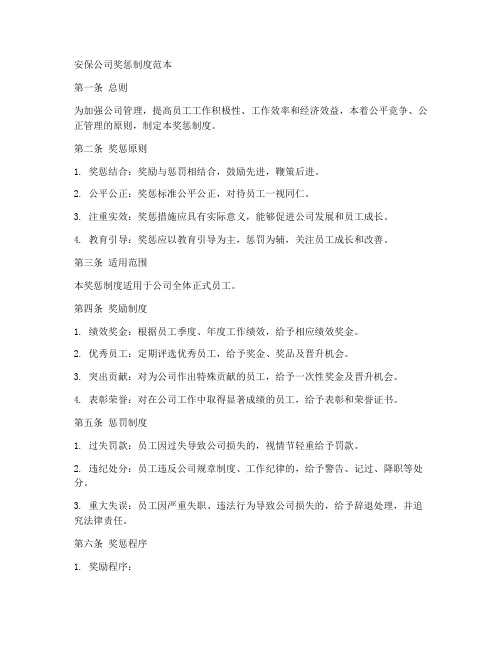 安保公司奖惩制度范本

第一条 总则

为加强公司管理，提高员工工作积极性、工作效率和经济效益，本着公平竞争、公正管理的原则，制定本奖惩制度。

第二条 奖惩原则

1. 奖惩结合：奖励与惩罚相结合，鼓励先进，鞭策后进。

2. 公平公正：奖惩标准公平公正，对待员工一视同仁。

3. 注重实效：奖惩措施应具有实际意义，能够促进公司发展和员工成长。

4. 教育引导：奖惩应以教育引导为主，惩罚为辅，关注员工成长和改善。

第三条 适用范围

本奖惩制度适用于公司全体正式员工。

第四条 奖励制度

1. 绩效奖金：根据员工季度、年度工作绩效，给予相应绩效奖金。

2. 优秀员工：定期评选优秀员工，给予奖金、奖品及晋升机会。

3. 突出贡献：对为公司作出特殊贡献的员工，给予一次性奖金及晋升机会。

4. 表彰荣誉：对在公司工作中取得显著成绩的员工，给予表彰和荣誉证书。

第五条 惩罚制度

1. 过失罚款：员工因过失导致公司损失的，视情节轻重给予罚款。

2. 违纪处分：员工违反公司规章制度、工作纪律的，给予警告、记过、降职等处分。

3. 重大失误：员工因严重失职、违法行为导致公司损失的，给予辞退处理，并追究法律责任。

第六条 奖惩程序

1. 奖励程序：